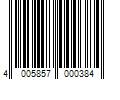 4 005857 000384